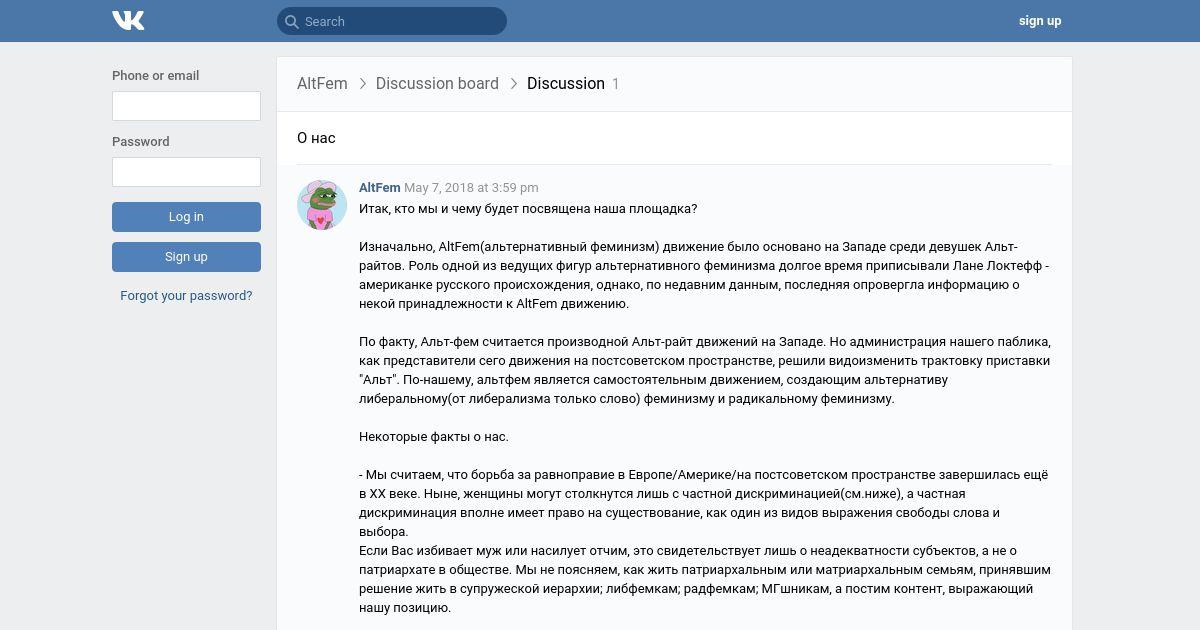 Search

sign up

Phone or email

Password

Log in

Sign up

Forgot your password?

AltFem > Discussion board > Discussion 1

О нас

AltFem May 7, 2018 at 3:59 pm
Итак, кто мы и чему будет посвящена наша площадка?

Изначально, AltFem(альтернативный феминизм) движение было основано на Западе среди девушек Альт-райтов. Роль одной из ведущих фигур альтернативного феминизма долгое время приписывали Лане Локтефф - американке русского происхождения, однако, по недавним данным, последняя опровергла информацию о некой принадлежности к AltFem движению.

По факту, Альт-фем считается производной Альт-райт движений на Западе. Но администрация нашего паблика, как представители сего движения на постсоветском пространстве, решили видоизменить трактовку приставки "Альт". По-нашему, альтфем является самостоятельным движением, создающим альтернативу либеральному(от либерализма только слово) феминизму и радикальному феминизму.

Некоторые факты о нас.

- Мы считаем, что борьба за равноправие в Европе/Америке/на постсоветском пространстве завершилась ещё в XX веке. Ныне, женщины могут столкнутся лишь с частной дискриминацией(см.ниже), а частная дискриминация вполне имеет право на существование, как один из видов выражения свободы слова и выбора.
Если Вас избивает муж или насилует отчим, это свидетельствует лишь о неадекватности субъектов, а не о патриархате в обществе. Мы не поясняем, как жить патриархальным или матриархальным семьям, принявшим решение жить в супружеской иерархии; либфемкам; радфемкам; МГшникам, а постим контент, выражающий нашу позицию.